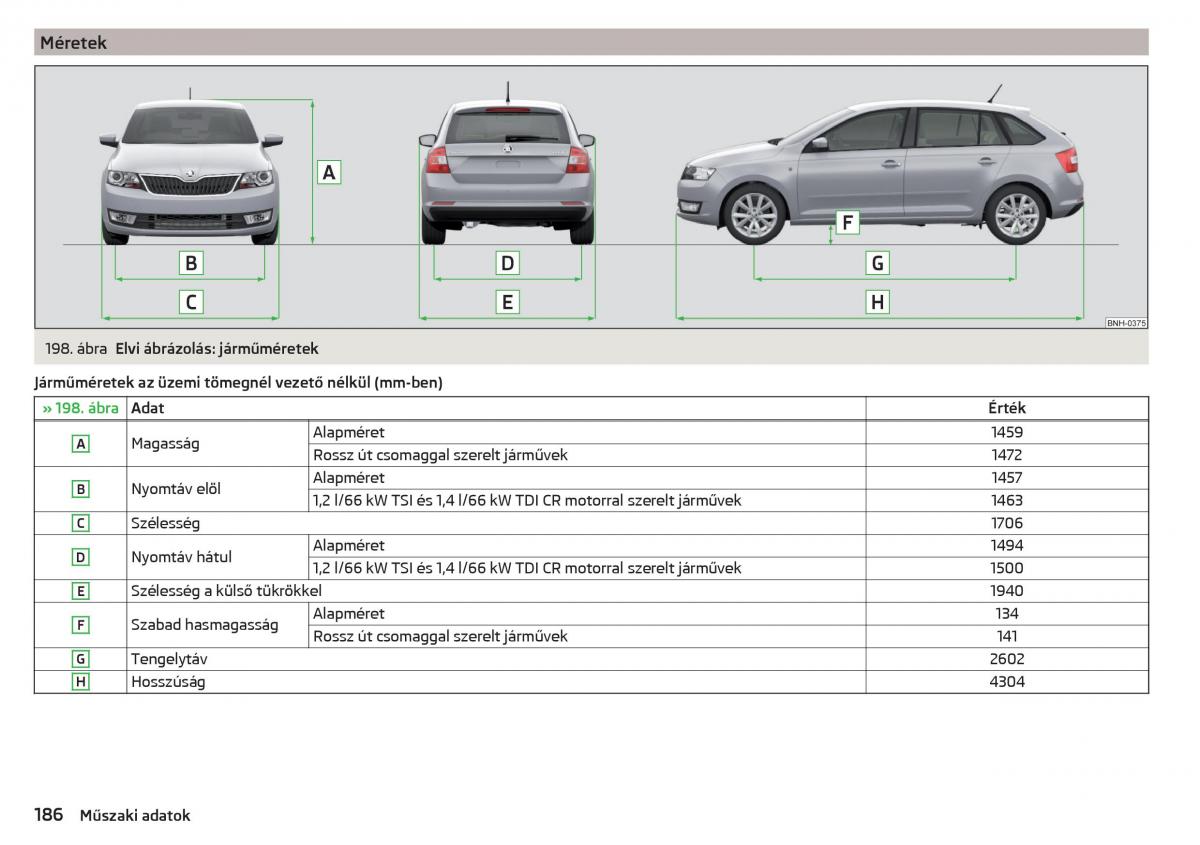 Méretek

A

B

C

D

E

F

G

H

BNH-0375

198. ábra Elvi ábrázolás: járműméretek

Járműméretek az üzemi tömegnél vezető nélkül (mm-ben)

| » 198. ábra | Adat | | Érték |
|---|---|---|---|
| A | Magasság | Alapméret | 1459 |
| | | Rossz út csomaggal szerelt járművek | 1472 |
| B | Nyomtáv elöl | Alapméret | 1457 |
| | | 1,2 l/66 kW TSI és 1,4 l/66 kW TDI CR motorral szerelt járművek | 1463 |
| C | Szélesség | | 1706 |
| D | Nyomtáv hátul | Alapméret | 1494 |
| | | 1,2 l/66 kW TSI és 1,4 l/66 kW TDI CR motorral szerelt járművek | 1500 |
| E | Szélesség a külső tükrökkel | | 1940 |
| F | Szabad hasmagasság | Alapméret | 134 |
| | | Rossz út csomaggal szerelt járművek | 141 |
| G | Tengelytáv | | 2602 |
| H | Hosszúság | | 4304 |

186 Műszaki adatok